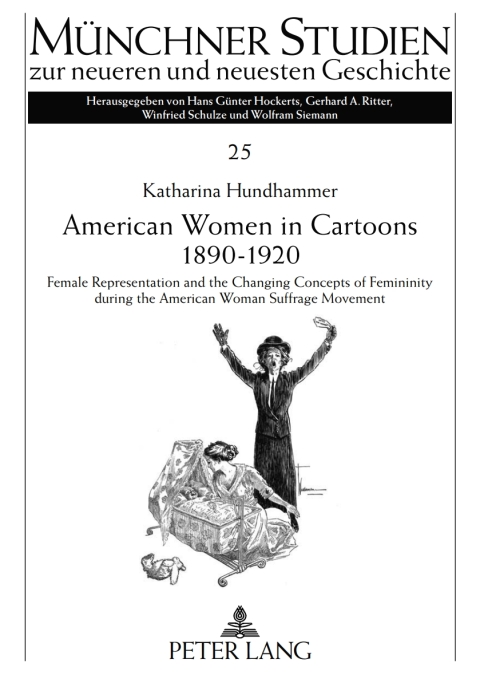 MÜNCHNER STUDIEN
zur neueren und neuesten Geschichte

Herausgegeben von Hans Günter Hockerts, Gerhard A. Ritter, Winfried Schulze und Wolfram Siemann

25

Katharina Hundhammer

American Women in Cartoons
1890-1920

Female Representation and the Changing Concepts of Femininity during the American Woman Suffrage Movement

PETER LANG